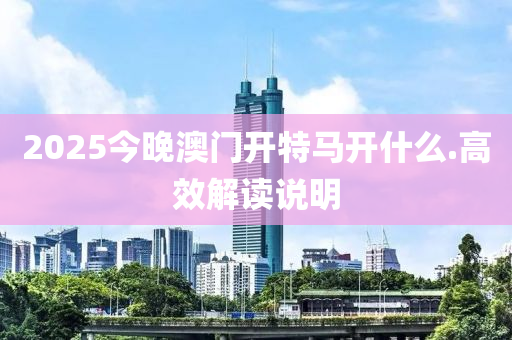 2025今晚澳门开特马开什么.高效解读说明